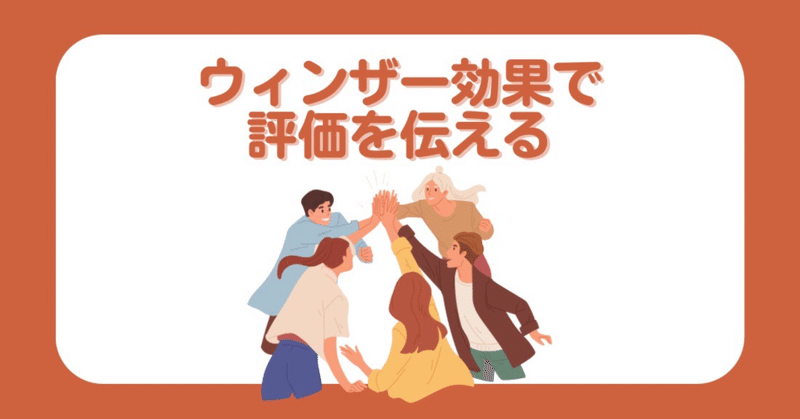 ウィンザー効果で
評価を伝える